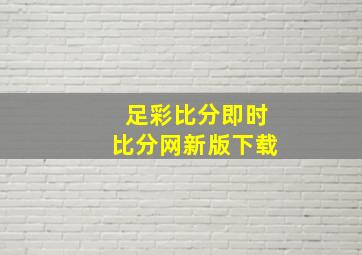 足彩比分即时
比分网新版下载